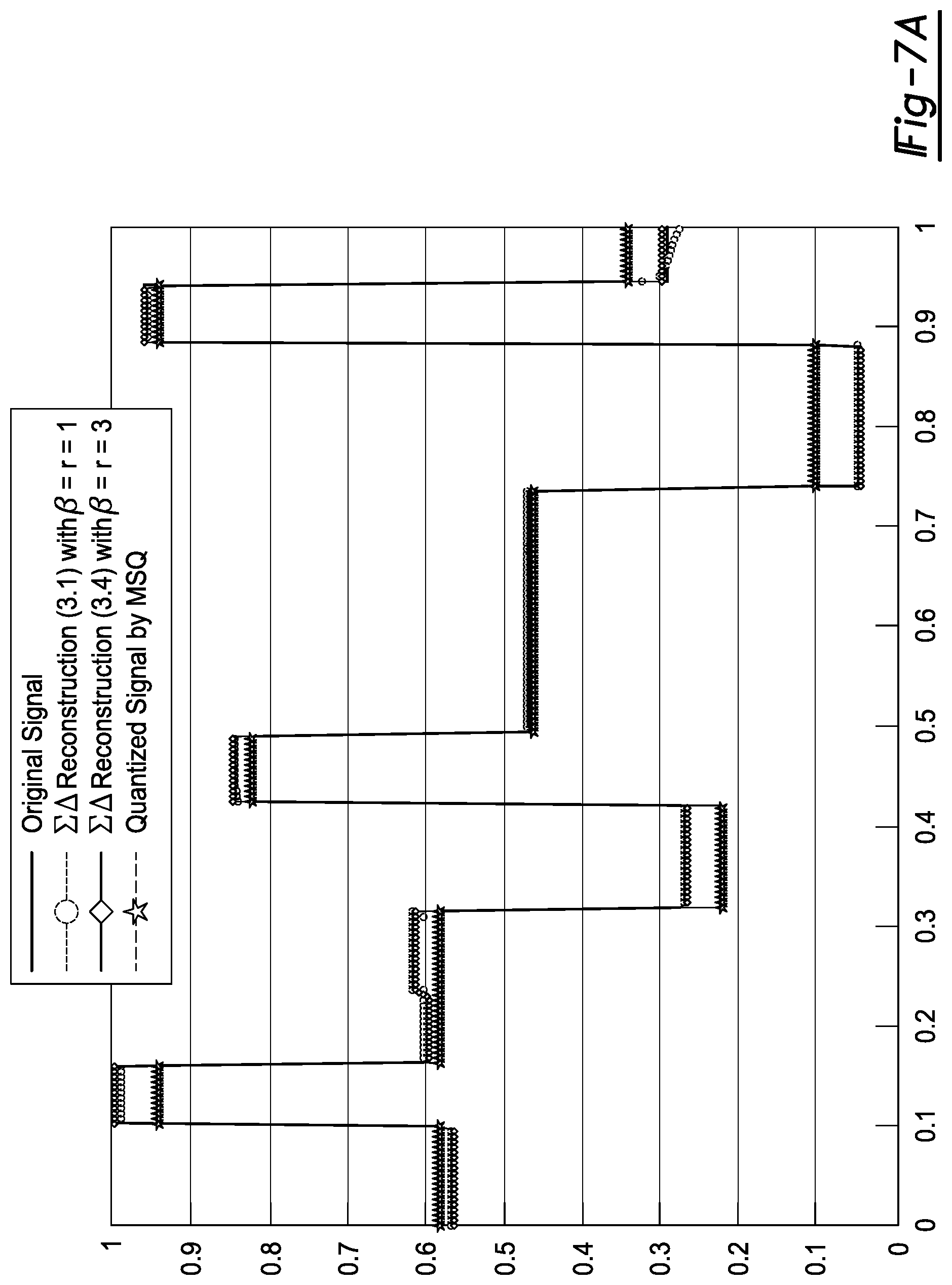 Original Signal
$\Sigma\Delta$ Reconstruction (3.1) with $\beta$ = r = 1
$\Sigma\Delta$ Reconstruction (3.4) with $\beta$ = r = 3
Quantized Signal by MSQ

1
0.9
0.8
0.7
0.6
0.5
0.4
0.3
0.2
0.1
0

0
0.1
0.2
0.3
0.4
0.5
0.6
0.7
0.8
0.9
1

Fig-7A